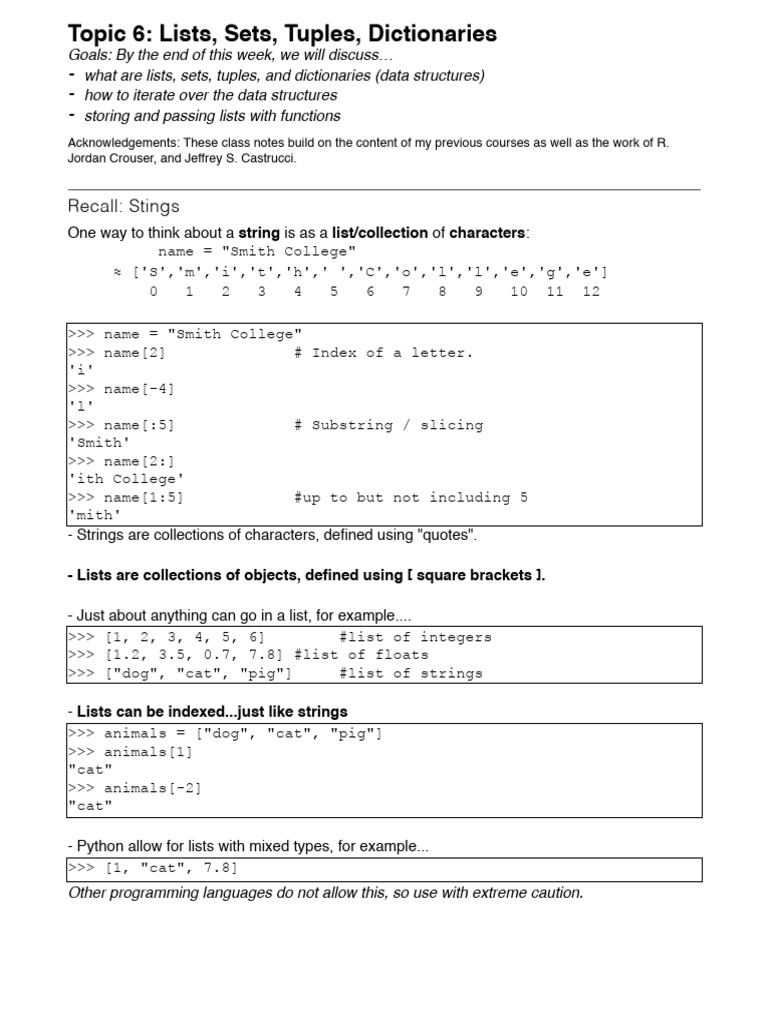 Topic 6: Lists, Sets, Tuples, Dictionaries

Goals: By the end of this week, we will discuss…

- what are lists, sets, tuples, and dictionaries (data structures)
- how to iterate over the data structures
- storing and passing lists with functions

Acknowledgements: These class notes build on the content of my previous courses as well as the work of R. Jordan Crouser, and Jeffrey S. Castrucci.

Recall: Stings

One way to think about a string is as a list/collection of characters:

name = "Smith College"
≈ ['S','m','i','t','h',' ','C','o','l','l','e','g','e']
0 1 2 3 4 5 6 7 8 9 10 11 12

>>> name = "Smith College"
>>> name[2]              # Index of a letter.
'i'
>>> name[-4]
'l'
>>> name[:5]             # Substring / slicing
'Smith'
>>> name[2:]
'ith College'
>>> name[1:5]            #up to but not including 5
'mith'

- Strings are collections of characters, defined using "quotes".

- Lists are collections of objects, defined using [ square brackets ].

- Just about anything can go in a list, for example....

>>> [1, 2, 3, 4, 5, 6]        #list of integers
>>> [1.2, 3.5, 0.7, 7.8] #list of floats
>>> ["dog", "cat", "pig"]     #list of strings

- Lists can be indexed...just like strings

>>> animals = ["dog", "cat", "pig"]
>>> animals[1]
"cat"
>>> animals[-2]
"cat"

- Python allow for lists with mixed types, for example...

>>> [1, "cat", 7.8]

Other programming languages do not allow this, so use with extreme caution.